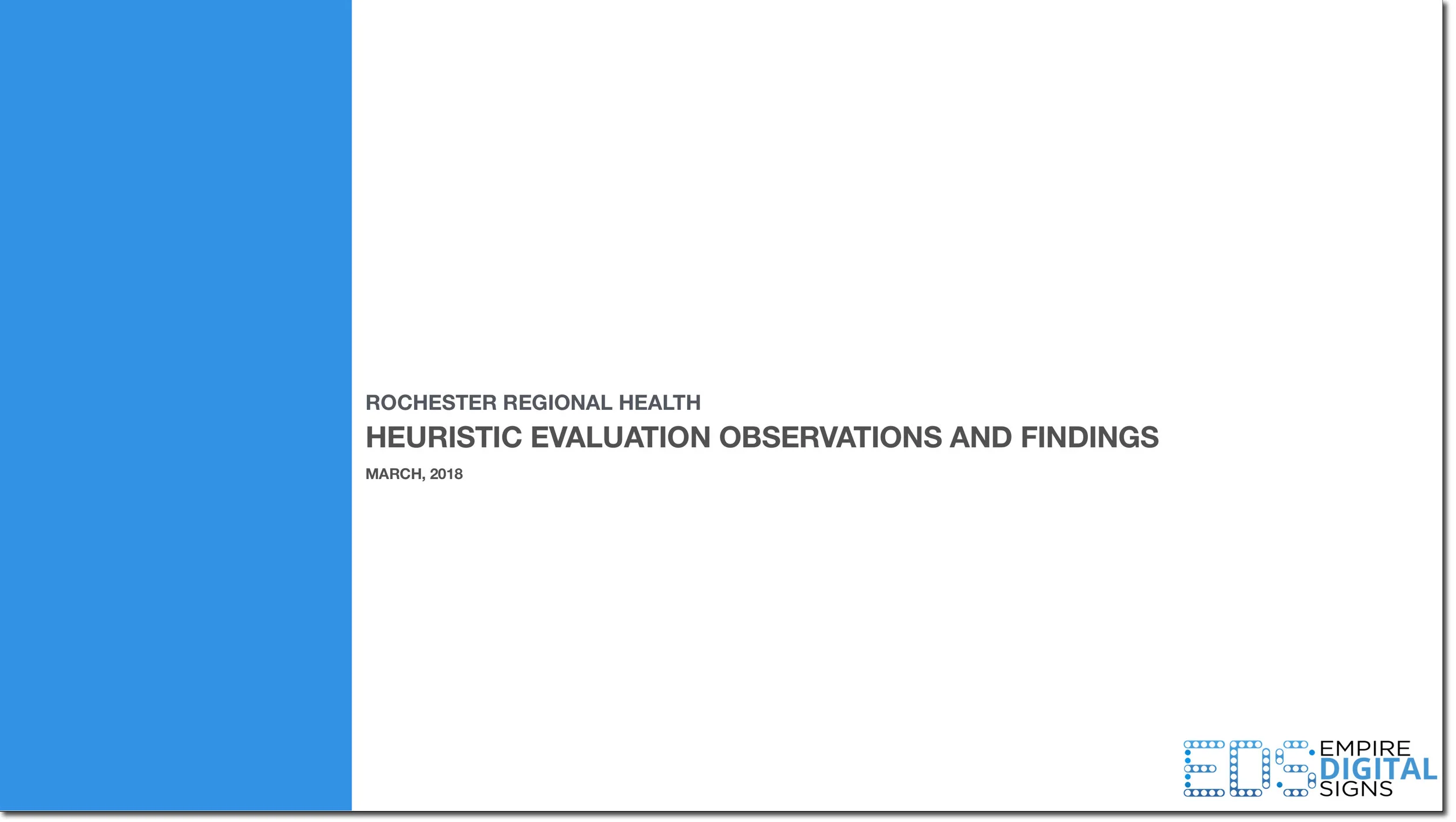 ROCHESTER REGIONAL HEALTH

HEURISTIC EVALUATION OBSERVATIONS AND FINDINGS

MARCH, 2018

EDS EMPIRE
DIGITAL
SIGNS